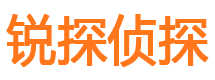 锐探侦探